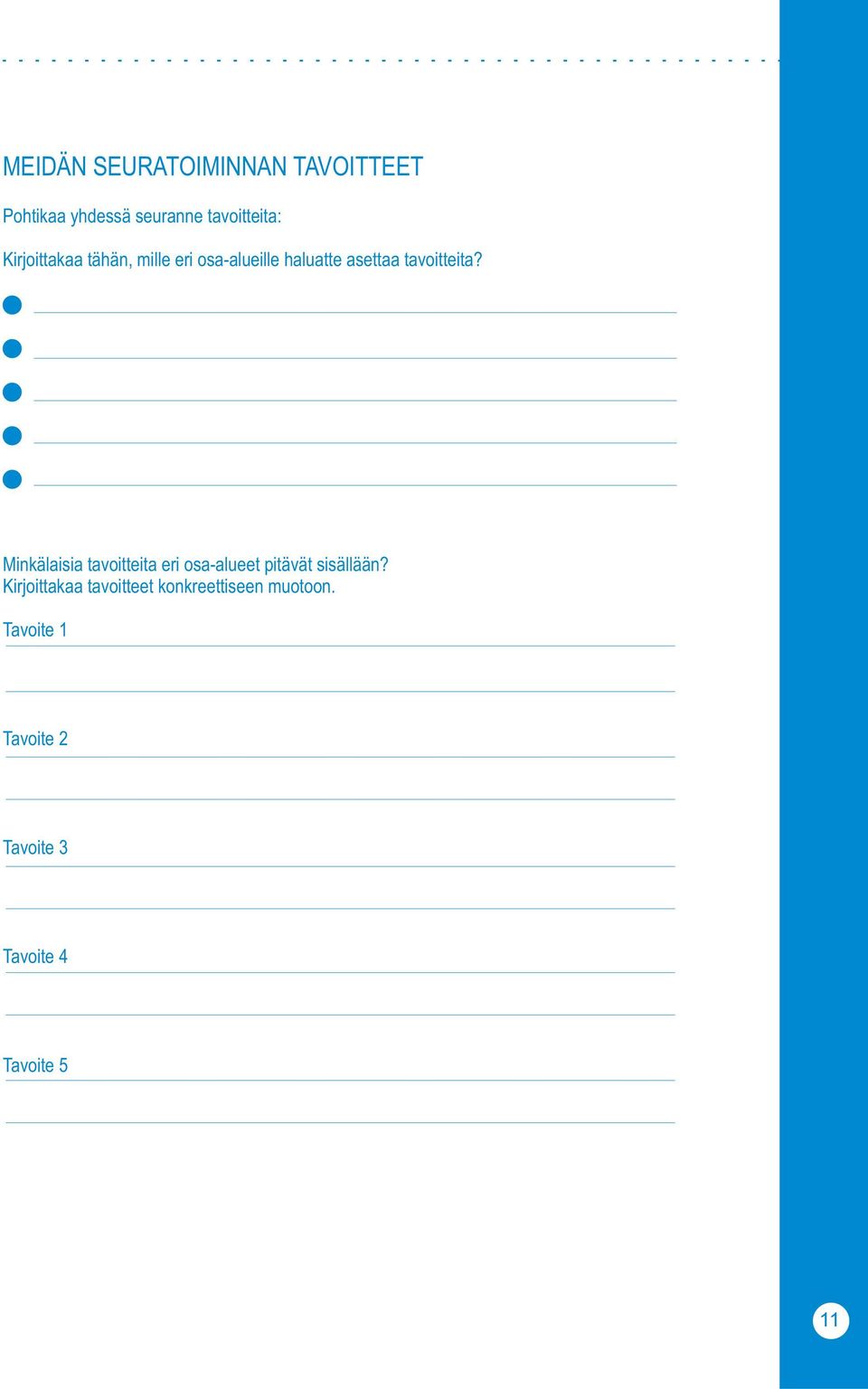 MEIDÄN SEURATOIMINNAN TAVOITTEET

Pohtikaa yhdessä seuranne tavoitteita:

Kirjoittakaa tähän, mille eri osa-alueille haluatte asettaa tavoitteita?

Minkälaisia tavoitteita eri osa-alueet pitävät sisällään? Kirjoittakaa tavoitteet konkreettiseen muotoon.

Tavoite 1

Tavoite 2

Tavoite 3

Tavoite 4

Tavoite 5

11